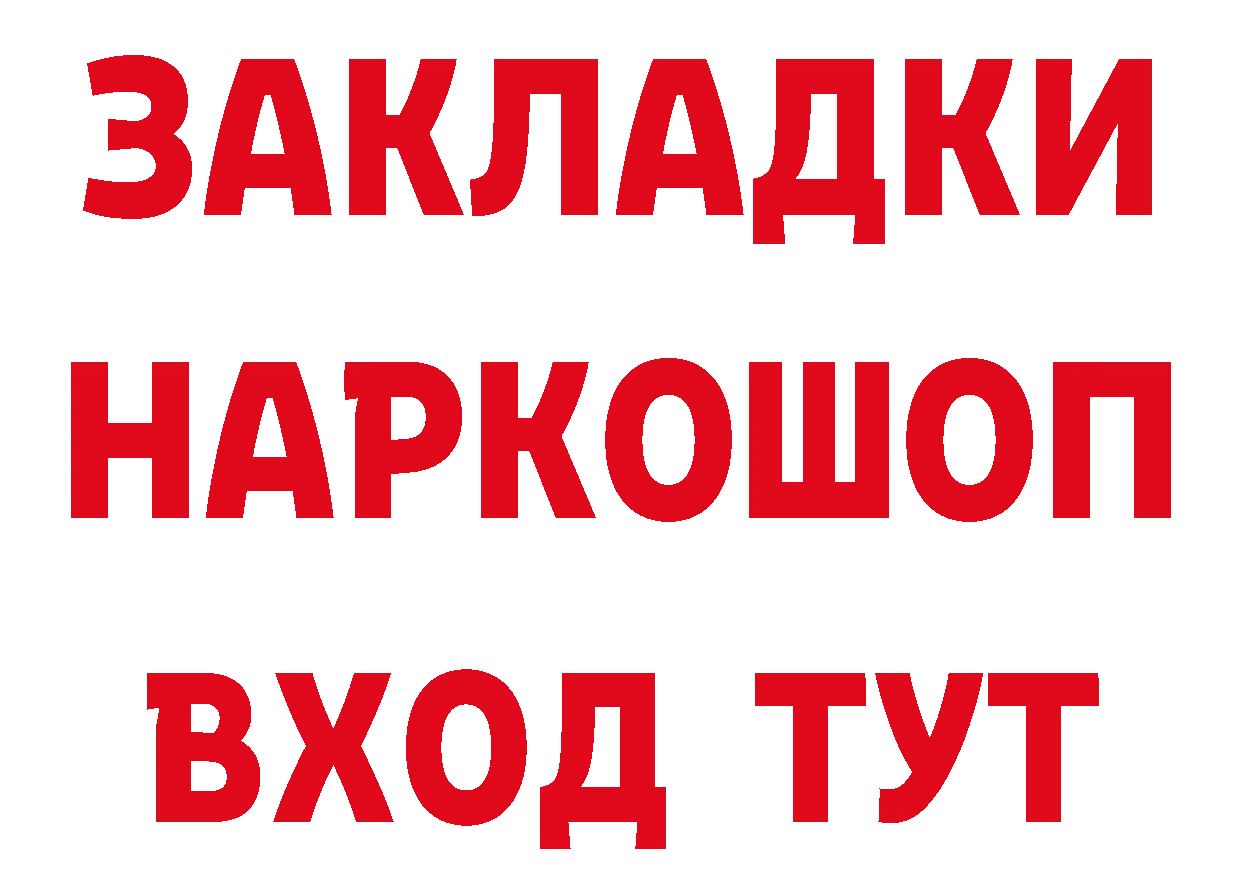 ЗАКЛАДКИ
НАРКОШОП
ВХОД ТУТ